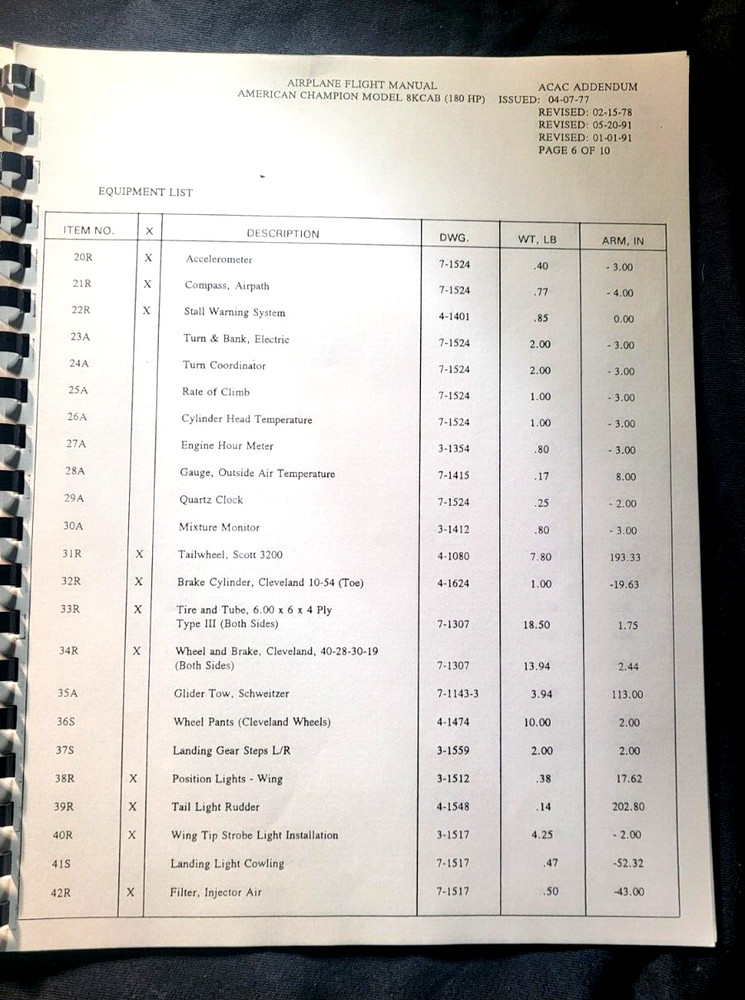 AIRPLANE FLIGHT MANUAL
AMERICAN CHAMPION MODEL 8KCAB (180 HP)

ACAC ADDENDUM
ISSUED: 04-07-77
REVISED: 02-15-78
REVISED: 05-20-91
REVISED: 01-01-91
PAGE 6 OF 10

EQUIPMENT LIST

| ITEM NO. | X | DESCRIPTION | DWG. | WT, LB | ARM, IN |
|---|---|---|---|---|---|
| 20R | X | Accelerometer | 7-1524 | .40 | - 3.00 |
| 21R | X | Compass, Airpath | 7-1524 | .77 | - 4.00 |
| 22R | X | Stall Warning System | 4-1401 | .85 | 0.00 |
| 23A | | Turn & Bank, Electric | 7-1524 | 2.00 | - 3.00 |
| 24A | | Turn Coordinator | 7-1524 | 2.00 | - 3.00 |
| 25A | | Rate of Climb | 7-1524 | 1.00 | - 3.00 |
| 26A | | Cylinder Head Temperature | 7-1524 | 1.00 | - 3.00 |
| 27A | | Engine Hour Meter | 3-1354 | .80 | - 3.00 |
| 28A | | Gauge, Outside Air Temperature | 7-1415 | .17 | 8.00 |
| 29A | | Quartz Clock | 7-1524 | .25 | - 2.00 |
| 30A | | Mixture Monitor | 3-1412 | .80 | - 3.00 |
| 31R | X | Tailwheel, Scott 3200 | 4-1080 | 7.80 | 193.33 |
| 32R | X | Brake Cylinder, Cleveland 10-54 (Toe) | 4-1624 | 1.00 | -19.63 |
| 33R | X | Tire and Tube, 6.00 x 6 x 4 Ply Type III (Both Sides) | 7-1307 | 18.50 | 1.75 |
| 34R | X | Wheel and Brake, Cleveland, 40-28-30-19 (Both Sides) | 7-1307 | 13.94 | 2.44 |
| 35A | | Glider Tow, Schweitzer | 7-1143-3 | 3.94 | 113.00 |
| 36S | | Wheel Pants (Cleveland Wheels) | 4-1474 | 10.00 | 2.00 |
| 37S | | Landing Gear Steps L/R | 3-1559 | 2.00 | 2.00 |
| 38R | X | Position Lights - Wing | 3-1512 | .38 | 17.62 |
| 39R | X | Tail Light Rudder | 4-1548 | .14 | 202.80 |
| 40R | X | Wing Tip Strobe Light Installation | 3-1517 | 4.25 | - 2.00 |
| 41S | | Landing Light Cowling | 7-1517 | .47 | -52.32 |
| 42R | X | Filter, Injector Air | 7-1517 | .50 | -43.00 |